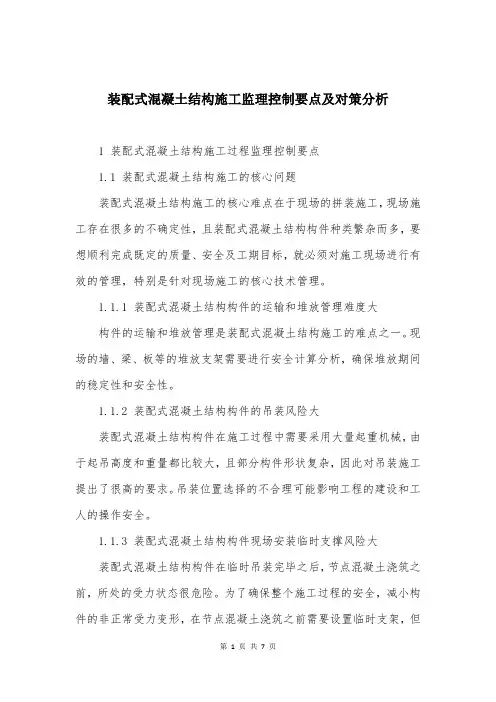 装配式混凝土结构施工监理控制要点及对策分析

1 装配式混凝土结构施工过程监理控制要点

1.1 装配式混凝土结构施工的核心问题

装配式混凝土结构施工的核心难点在于现场的拼装施工，现场施工存在很多的不确定性，且装配式混凝土结构构件种类繁杂而多，要想顺利完成既定的质量、安全及工期目标，就必须对施工现场进行有效的管理，特别是针对现场施工的核心技术管理。

1.1.1 装配式混凝土结构构件的运输和堆放管理难度大

构件的运输和堆放管理是装配式混凝土结构施工的难点之一。现场的墙、梁、板等的堆放支架需要进行安全计算分析，确保堆放期间的稳定性和安全性。

1.1.2 装配式混凝土结构构件的吊装风险大

装配式混凝土结构构件在施工过程中需要采用大量起重机械，由于起吊高度和重量都比较大，且部分构件形状复杂，因此对吊装施工提出了很高的要求。吊装位置选择的不合理可能影响工程的建设和工人的操作安全。

1.1.3 装配式混凝土结构构件现场安装临时支撑风险大

装配式混凝土结构构件在临时吊装完毕之后，节点混凝土浇筑之前，所处的受力状态很危险。为了确保整个施工过程的安全，减小构件的非正常受力变形，在节点混凝土浇筑之前需要设置临时支架，但

第 1 页 共 7 页